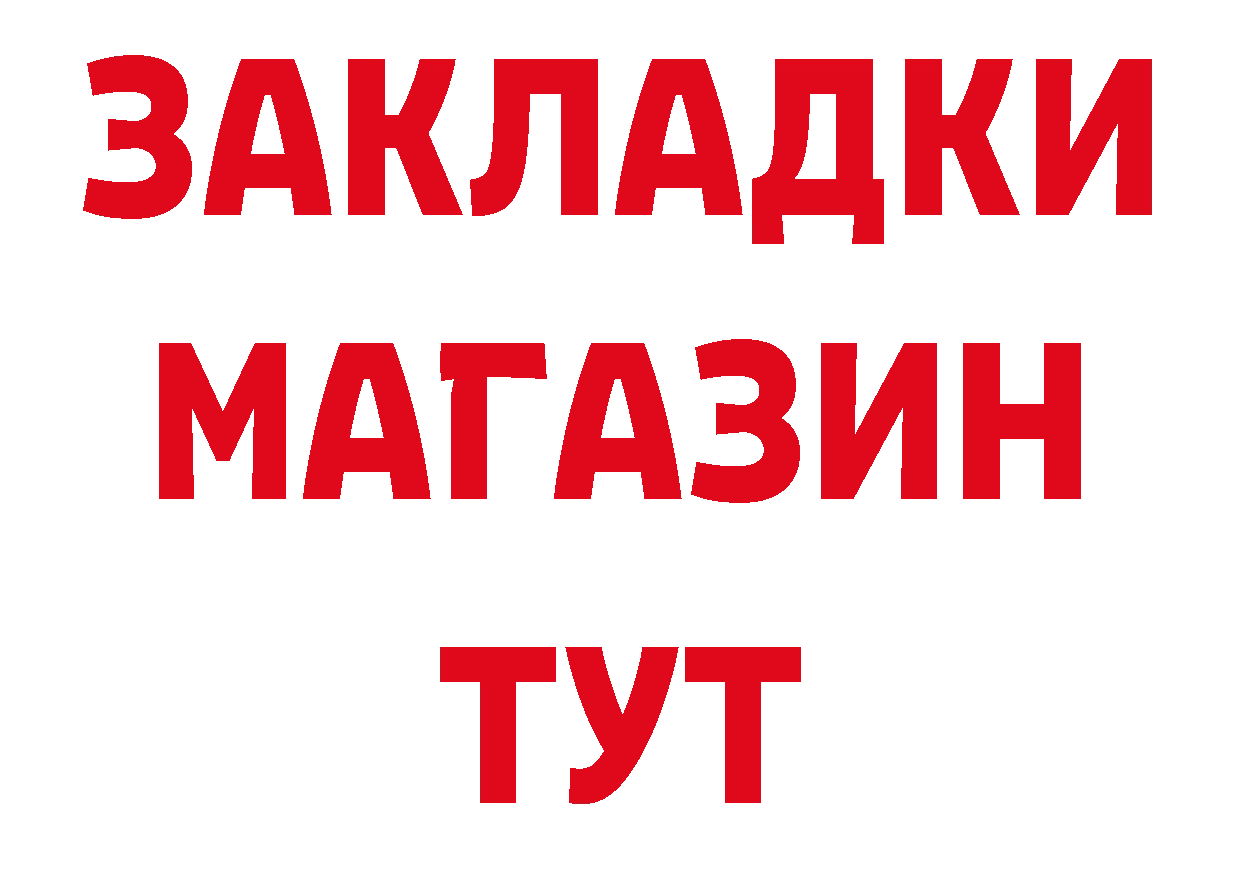 ЗАКЛАДКИ
МАГАЗИН
ТУТ